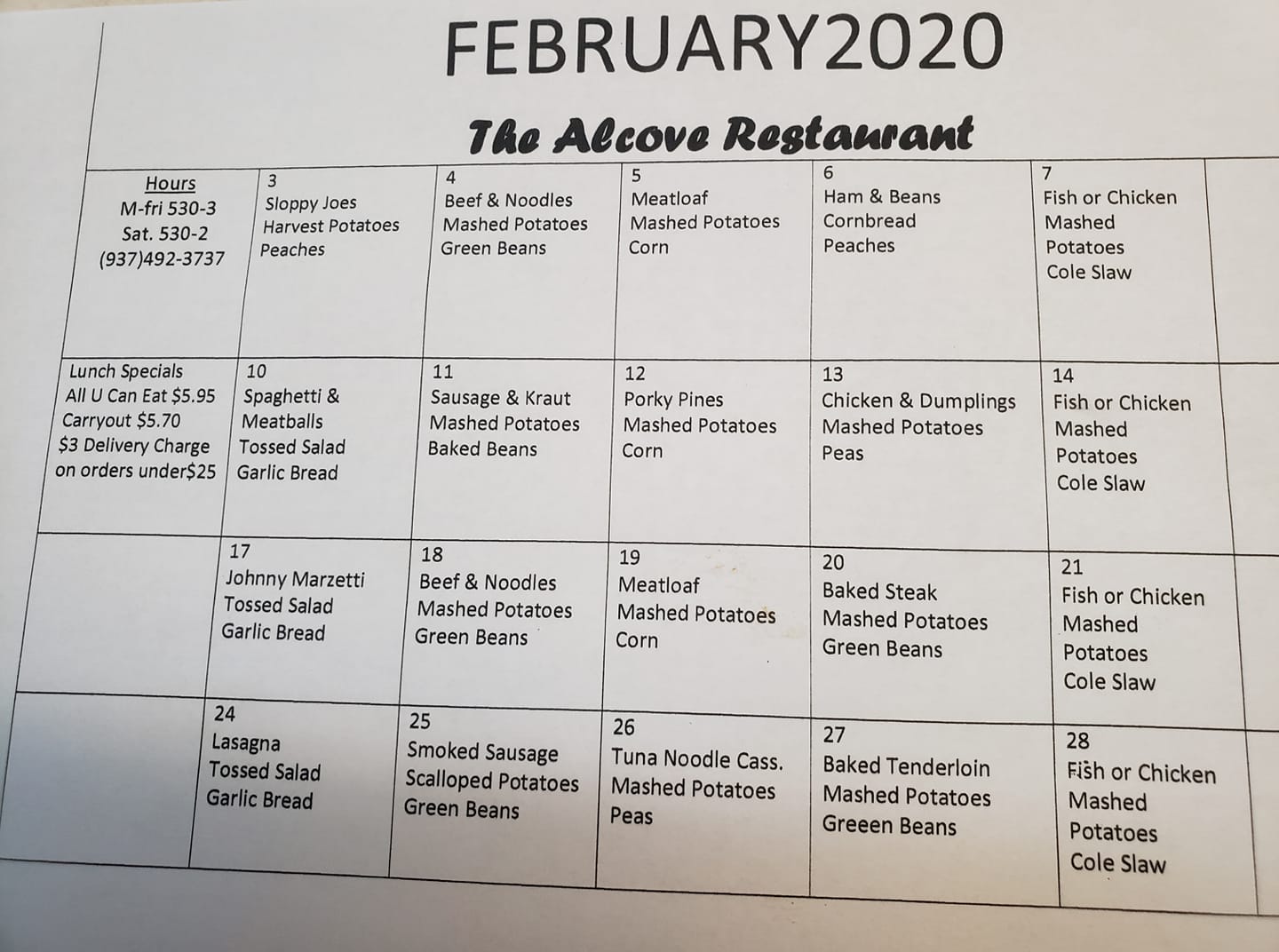 FEBRUARY2020

The Alcove Restaurant

| Hours M-fri 530-3 Sat. 530-2 (937)492-3737 | 3 Sloppy Joes Harvest Potatoes Peaches | 4 Beef & Noodles Mashed Potatoes Green Beans | 5 Meatloaf Mashed Potatoes Corn | 6 Ham & Beans Cornbread Peaches | 7 Fish or Chicken Mashed Potatoes Cole Slaw |
|---|---|---|---|---|---|
| Lunch Specials All U Can Eat $5.95 Carryout $5.70 $3 Delivery Charge on orders under$25 | 10 Spaghetti & Meatballs Tossed Salad Garlic Bread | 11 Sausage & Kraut Mashed Potatoes Baked Beans | 12 Porky Pines Mashed Potatoes Corn | 13 Chicken & Dumplings Mashed Potatoes Peas | 14 Fish or Chicken Mashed Potatoes Cole Slaw |
| | 17 Johnny Marzetti Tossed Salad Garlic Bread | 18 Beef & Noodles Mashed Potatoes Green Beans | 19 Meatloaf Mashed Potatoes Corn | 20 Baked Steak Mashed Potatoes Green Beans | 21 Fish or Chicken Mashed Potatoes Cole Slaw |
| | 24 Lasagna Tossed Salad Garlic Bread | 25 Smoked Sausage Scalloped Potatoes Green Beans | 26 Tuna Noodle Cass. Mashed Potatoes Peas | 27 Baked Tenderloin Mashed Potatoes Greeen Beans | 28 Fish or Chicken Mashed Potatoes Cole Slaw |